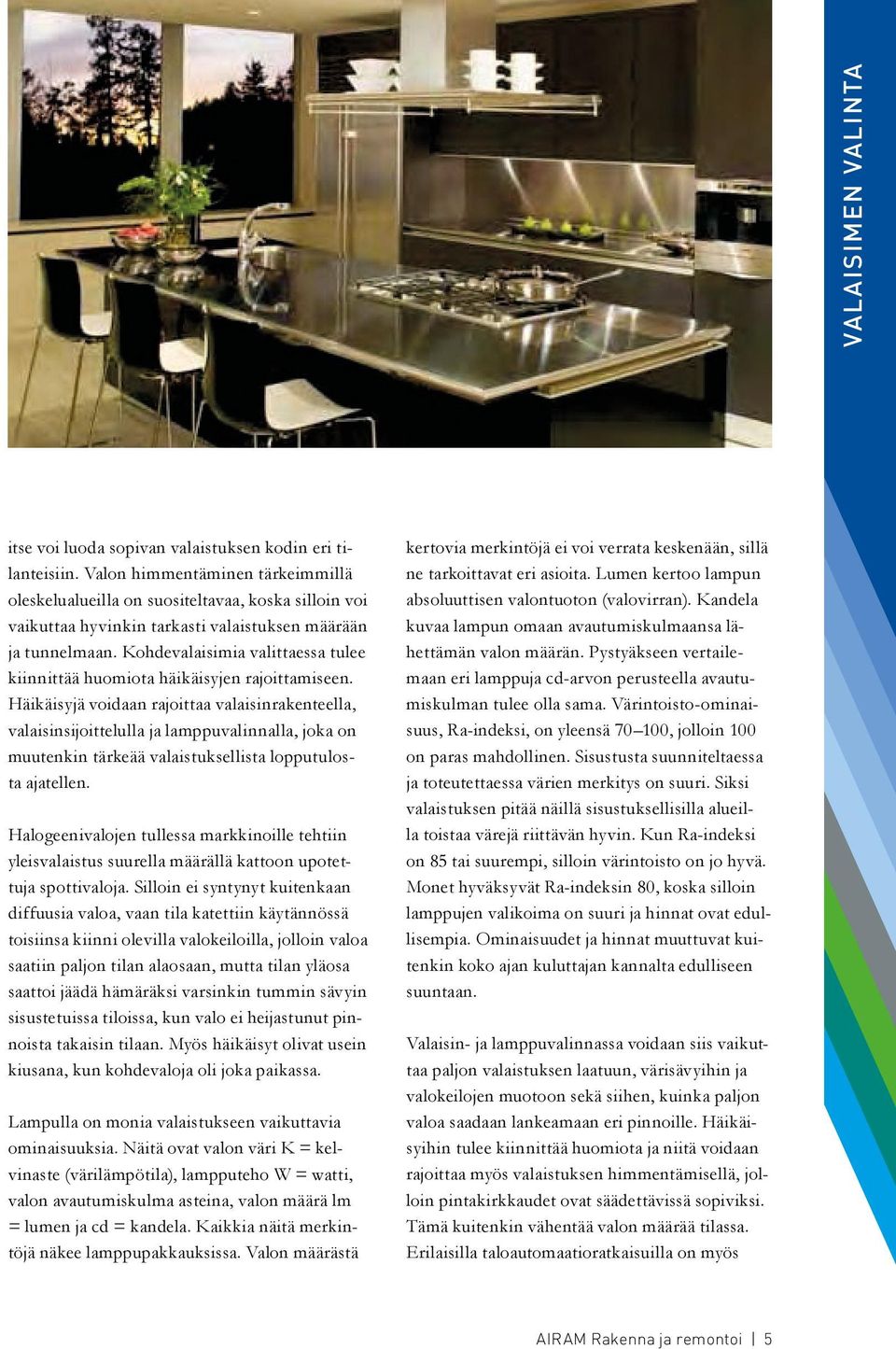 VALAISIMEN VALINTA

itse voi luoda sopivan valaistuksen kodin eri tilanteisiin. Valon himmentäminen tärkeimmillä oleskelualueilla on suositeltavaa, koska silloin voi vaikuttaa hyvinkin tarkasti valaistuksen määrään ja tunnelmaan. Kohdevalaisimia valittaessa tulee kiinnittää huomiota häikäisyjen rajoittamiseen. Häikäisyjä voidaan rajoittaa valaisinrakenteella, valaisinsijoittelulla ja lamppuvalinnalla, joka on muutenkin tärkeää valaistuksellista lopputulosta ajatellen.

Halogeenivalojen tullessa markkinoille tehtiin yleisvalaistus suurella määrällä kattoon upotettuja spottivaloja. Silloin ei syntynyt kuitenkaan diffuusia valoa, vaan tila katettiin käytännössä toisiinsa kiinni olevilla valokeiloilla, jolloin valoa saatiin paljon tilan alaosaan, mutta tilan yläosa saattoi jäädä hämäräksi varsinkin tummin sävyin sisustetuissa tiloissa, kun valo ei heijastunut pinnoista takaisin tilaan. Myös häikäisyt olivat usein kiusana, kun kohdevaloja oli joka paikassa.

Lampulla on monia valaistukseen vaikuttavia ominaisuuksia. Näitä ovat valon väri K = kelvinaste (värilämpötila), lampputeho W = watti, valon avautumiskulma asteina, valon määrä lm = lumen ja cd = kandela. Kaikkia näitä merkintöjä näkee lamppupakkauksissa. Valon määrästä kertovia merkintöjä ei voi verrata keskenään, sillä ne tarkoittavat eri asioita. Lumen kertoo lampun absoluuttisen valontuoton (valovirran). Kandela kuvaa lampun omaan avautumiskulmaansa lähettämän valon määrän. Pystyäkseen vertailemaan eri lamppuja cd-arvon perusteella avautumiskulman tulee olla sama. Värintoisto-ominaisuus, Ra-indeksi, on yleensä 70–100, jolloin 100 on paras mahdollinen. Sisustusta suunniteltaessa ja toteutettaessa värien merkitys on suuri. Siksi valaistuksen pitää näillä sisustuksellisilla alueilla toistaa värejä riittävän hyvin. Kun Ra-indeksi on 85 tai suurempi, silloin värintoisto on jo hyvä. Monet hyväksyvät Ra-indeksin 80, koska silloin lamppujen valikoima on suuri ja hinnat ovat edullisempia. Ominaisuudet ja hinnat muuttuvat kuitenkin koko ajan kuluttajan kannalta edulliseen suuntaan.

Valaisin- ja lamppuvalinnassa voidaan siis vaikuttaa paljon valaistuksen laatuun, värisävyihin ja valokeilojen muotoon sekä siihen, kuinka paljon valoa saadaan lankeamaan eri pinnoille. Häikäisyihin tulee kiinnittää huomiota ja niitä voidaan rajoittaa myös valaistuksen himmentämisellä, jolloin pintakirkkaudet ovat säädettävissä sopiviksi. Tämä kuitenkin vähentää valon määrää tilassa. Erilaisilla taloautomaatioratkaisuilla on myös

AIRAM Rakenna ja remontoi | 5